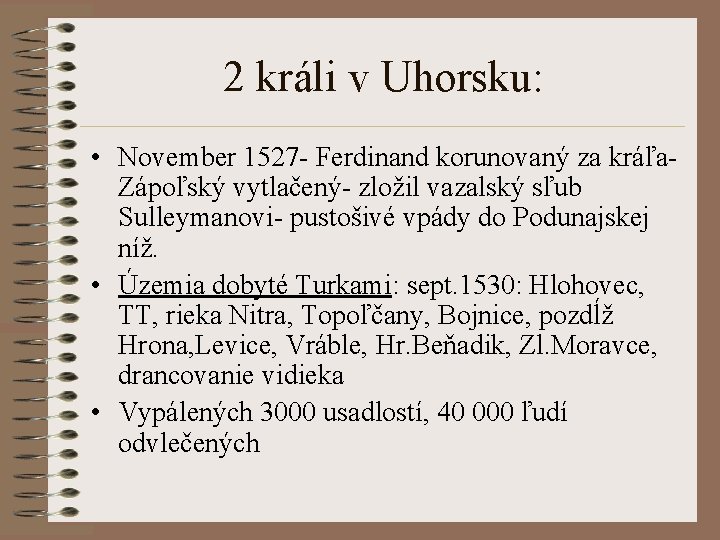 2 králi v Uhorsku:

• November 1527- Ferdinand korunovaný za kráľa- Zápoľský vytlačený- zložil vazalský sľub Sulleymanovi- pustošivé vpády do Podunajskej níž.

• Územia dobyté Turkami: sept.1530: Hlohovec, TT, rieka Nitra, Topoľčany, Bojnice, pozdĺž Hrona,Levice, Vráble, Hr.Beňadik, Zl.Moravce, drancovanie vidieka

• Vypálených 3000 usadlostí, 40 000 ľudí odvlečených